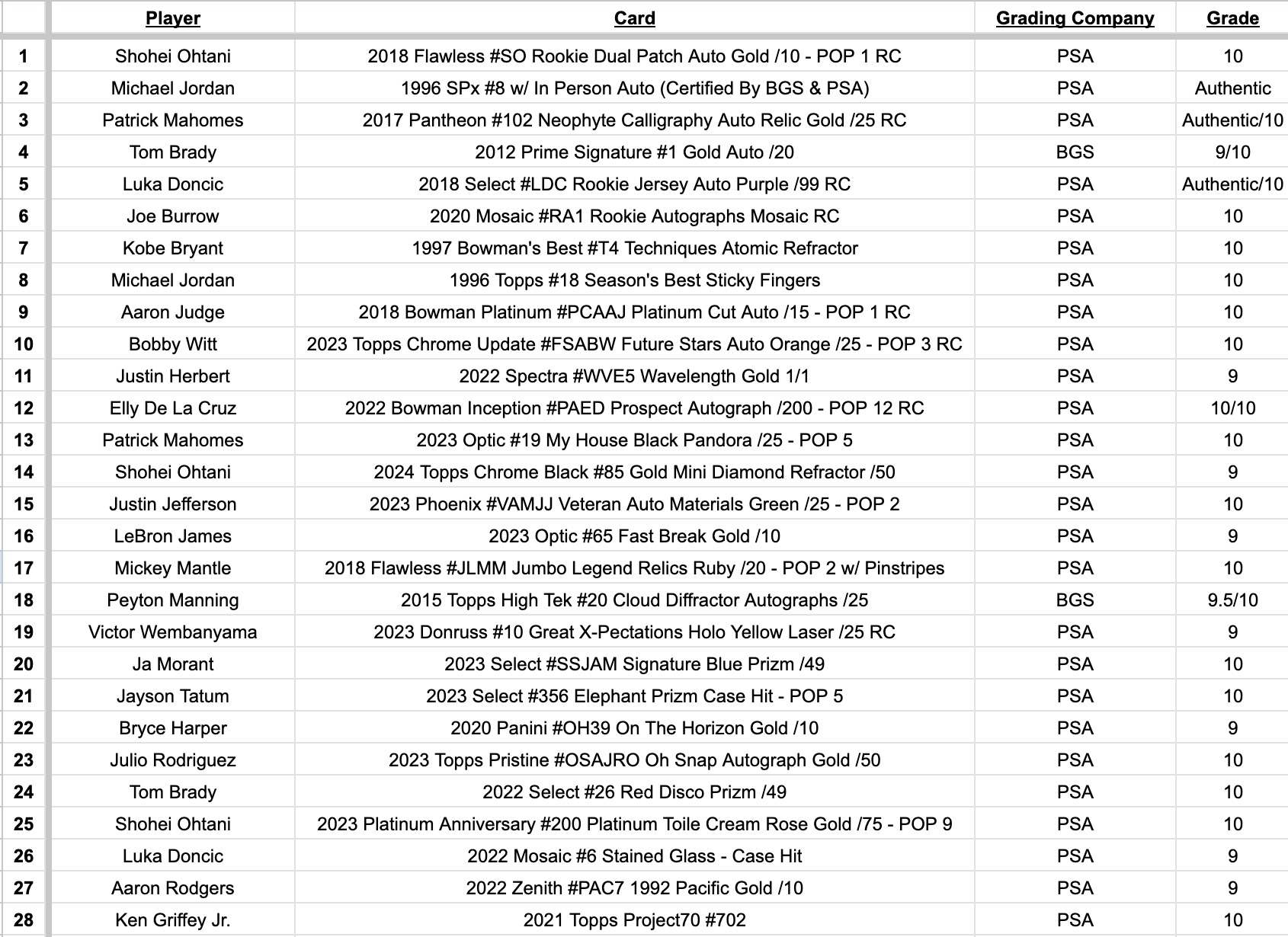 |  | Player | Card | Grading Company | Grade |
|---|---|---|---|---|
| 1 | Shohei Ohtani | 2018 Flawless #SO Rookie Dual Patch Auto Gold /10 - POP 1 RC | PSA | 10 |
| 2 | Michael Jordan | 1996 SPx #8 w/ In Person Auto (Certified By BGS & PSA) | PSA | Authentic |
| 3 | Patrick Mahomes | 2017 Pantheon #102 Neophyte Calligraphy Auto Relic Gold /25 RC | PSA | Authentic/10 |
| 4 | Tom Brady | 2012 Prime Signature #1 Gold Auto /20 | BGS | 9/10 |
| 5 | Luka Doncic | 2018 Select #LDC Rookie Jersey Auto Purple /99 RC | PSA | Authentic/10 |
| 6 | Joe Burrow | 2020 Mosaic #RA1 Rookie Autographs Mosaic RC | PSA | 10 |
| 7 | Kobe Bryant | 1997 Bowman's Best #T4 Techniques Atomic Refractor | PSA | 10 |
| 8 | Michael Jordan | 1996 Topps #18 Season's Best Sticky Fingers | PSA | 10 |
| 9 | Aaron Judge | 2018 Bowman Platinum #PCAAJ Platinum Cut Auto /15 - POP 1 RC | PSA | 10 |
| 10 | Bobby Witt | 2023 Topps Chrome Update #FSABW Future Stars Auto Orange /25 - POP 3 RC | PSA | 10 |
| 11 | Justin Herbert | 2022 Spectra #WVE5 Wavelength Gold 1/1 | PSA | 9 |
| 12 | Elly De La Cruz | 2022 Bowman Inception #PAED Prospect Autograph /200 - POP 12 RC | PSA | 10/10 |
| 13 | Patrick Mahomes | 2023 Optic #19 My House Black Pandora /25 - POP 5 | PSA | 10 |
| 14 | Shohei Ohtani | 2024 Topps Chrome Black #85 Gold Mini Diamond Refractor /50 | PSA | 9 |
| 15 | Justin Jefferson | 2023 Phoenix #VAMJJ Veteran Auto Materials Green /25 - POP 2 | PSA | 10 |
| 16 | LeBron James | 2023 Optic #65 Fast Break Gold /10 | PSA | 9 |
| 17 | Mickey Mantle | 2018 Flawless #JLMM Jumbo Legend Relics Ruby /20 - POP 2 w/ Pinstripes | PSA | 10 |
| 18 | Peyton Manning | 2015 Topps High Tek #20 Cloud Diffractor Autographs /25 | BGS | 9.5/10 |
| 19 | Victor Wembanyama | 2023 Donruss #10 Great X-Pectations Holo Yellow Laser /25 RC | PSA | 9 |
| 20 | Ja Morant | 2023 Select #SSJAM Signature Blue Prizm /49 | PSA | 10 |
| 21 | Jayson Tatum | 2023 Select #356 Elephant Prizm Case Hit - POP 5 | PSA | 10 |
| 22 | Bryce Harper | 2020 Panini #OH39 On The Horizon Gold /10 | PSA | 9 |
| 23 | Julio Rodriguez | 2023 Topps Pristine #OSAJRO Oh Snap Autograph Gold /50 | PSA | 10 |
| 24 | Tom Brady | 2022 Select #26 Red Disco Prizm /49 | PSA | 10 |
| 25 | Shohei Ohtani | 2023 Platinum Anniversary #200 Platinum Toile Cream Rose Gold /75 - POP 9 | PSA | 10 |
| 26 | Luka Doncic | 2022 Mosaic #6 Stained Glass - Case Hit | PSA | 9 |
| 27 | Aaron Rodgers | 2022 Zenith #PAC7 1992 Pacific Gold /10 | PSA | 9 |
| 28 | Ken Griffey Jr. | 2021 Topps Project70 #702 | PSA | 10 |